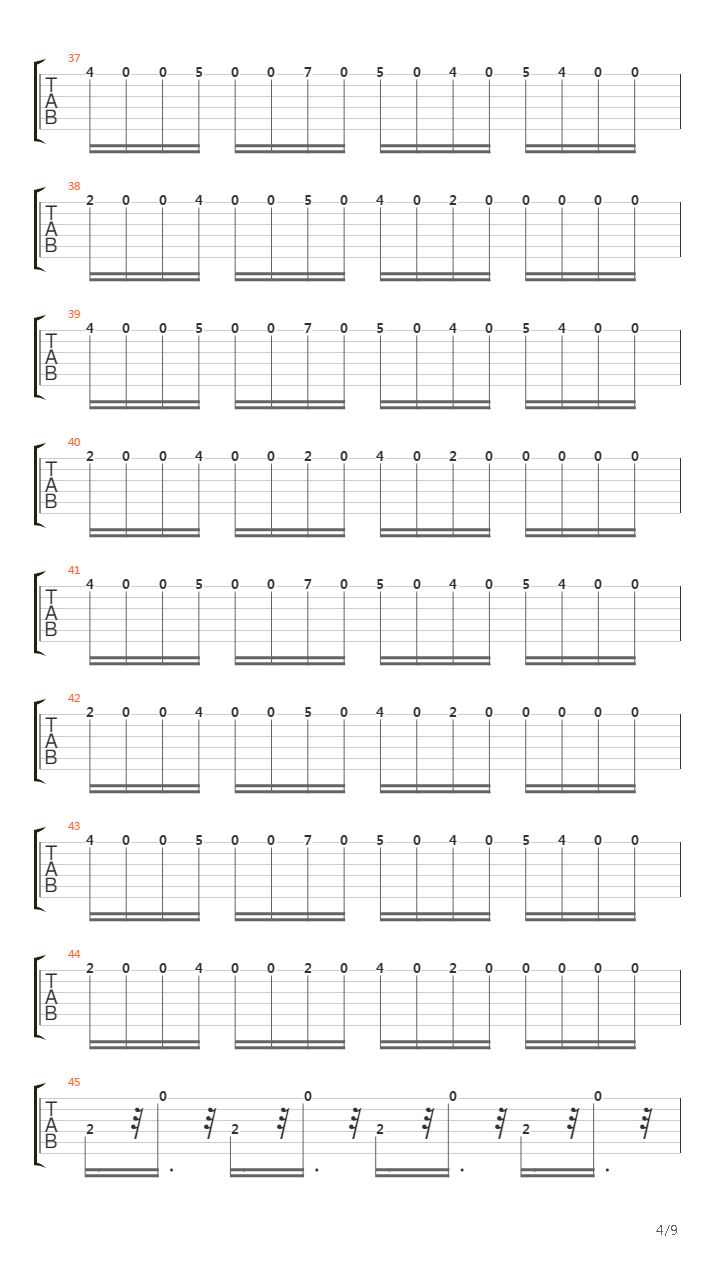 37
T
A
B
4 0 0 5 0 0 7 0 5 0 4 0 5 4 0 0

38
T
A
B
2 0 0 4 0 0 5 0 4 0 2 0 0 0 0 0

39
T
A
B
4 0 0 5 0 0 7 0 5 0 4 0 5 4 0 0

40
T
A
B
2 0 0 4 0 0 2 0 4 0 2 0 0 0 0 0

41
T
A
B
4 0 0 5 0 0 7 0 5 0 4 0 5 4 0 0

42
T
A
B
2 0 0 4 0 0 5 0 4 0 2 0 0 0 0 0

43
T
A
B
4 0 0 5 0 0 7 0 5 0 4 0 5 4 0 0

44
T
A
B
2 0 0 4 0 0 2 0 4 0 2 0 0 0 0 0

45
T
A
B
2 0 2 0 2 0 2 0

4/9